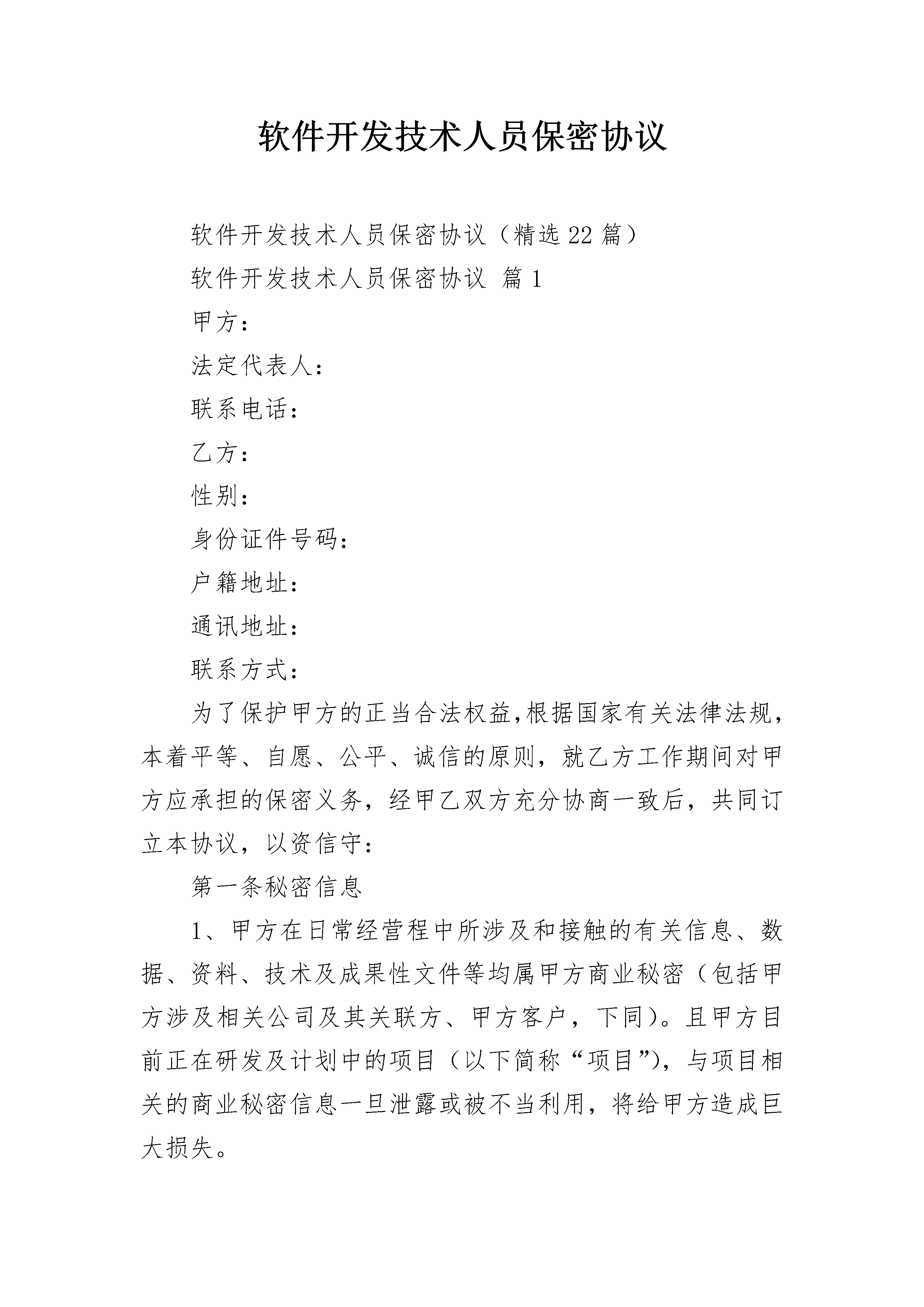 软件开发技术人员保密协议

软件开发技术人员保密协议（精选22篇）

软件开发技术人员保密协议 篇1

甲方：

法定代表人：

联系电话：

乙方：

性别：

身份证件号码：

户籍地址：

通讯地址：

联系方式：

为了保护甲方的正当合法权益,根据国家有关法律法规，本着平等、自愿、公平、诚信的原则，就乙方工作期间对甲方应承担的保密义务，经甲乙双方充分协商一致后，共同订立本协议，以资信守：

第一条秘密信息

1、甲方在日常经营程中所涉及和接触的有关信息、数据、资料、技术及成果性文件等均属甲方商业秘密（包括甲方涉及相关公司及其关联方、甲方客户，下同)。且甲方目前正在研发及计划中的项目（以下简称“项目”)，与项目相关的商业秘密信息一旦泄露或被不当利用，将给甲方造成巨大损失。